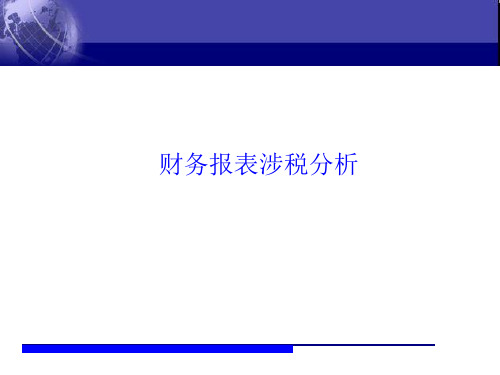 财务报表涉税分析